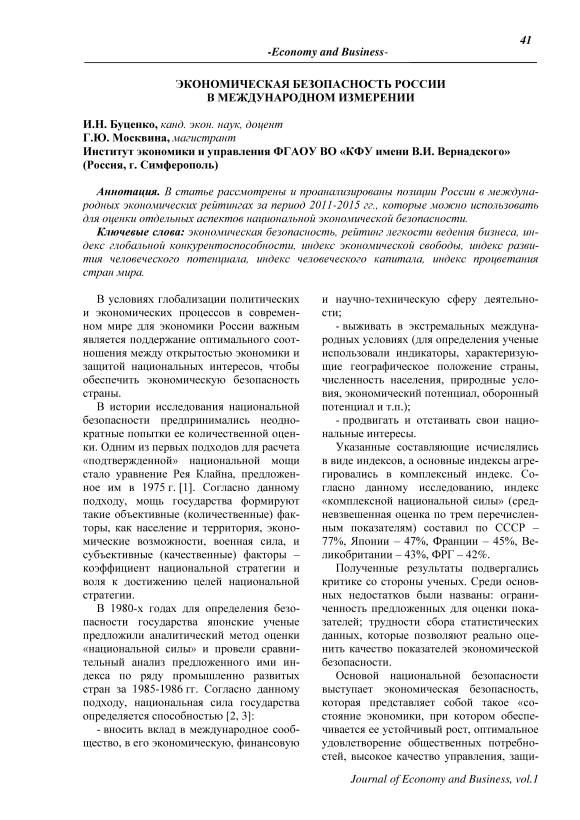 41

-Economy and Business-

ЭКОНОМИЧЕСКАЯ БЕЗОПАСНОСТЬ РОССИИ В МЕЖДУНАРОДНОМ ИЗМЕРЕНИИ

И.Н. Буценко, канд. экон. наук, доцент
Г.Ю. Москвина, магистрант
Институт экономики и управления ФГАОУ ВО «КФУ имени В.И. Вернадского» (Россия, г. Симферополь)

Аннотация. В статье рассмотрены и проанализированы позиции России в международных экономических рейтингах за период 2011-2015 гг., которые можно использовать для оценки отдельных аспектов национальной экономической безопасности.

Ключевые слова: экономическая безопасность, рейтинг легкости ведения бизнеса, индекс глобальной конкурентоспособности, индекс экономической свободы, индекс развития человеческого потенциала, индекс человеческого капитала, индекс процветания стран мира.

В условиях глобализации политических и экономических процессов в современном мире для экономики России важным является поддержание оптимального соотношения между открытостью экономики и защитой национальных интересов, чтобы обеспечить экономическую безопасность страны.

В истории исследования национальной безопасности предпринимались неоднократные попытки ее количественной оценки. Одним из первых подходов для расчета «подтвержденной» национальной мощи стало уравнение Рея Клайна, предложенное им в 1975 г. [1]. Согласно данному подходу, мощь государства формируют такие объективные (количественные) факторы, как население и территория, экономические возможности, военная сила, и субъективные (качественные) факторы – коэффициент национальной стратегии и воля к достижению целей национальной стратегии.

В 1980-х годах для определения безопасности государства японские ученые предложили аналитический метод оценки «национальной силы» и провели сравнительный анализ предложенного ими индекса по ряду промышленно развитых стран за 1985-1986 гг. Согласно данному подходу, национальная сила государства определяется способностью [2, 3]:

- вносить вклад в международное сообщество, в его экономическую, финансовую и научно-техническую сферу деятельности;

- выживать в экстремальных международных условиях (для определения ученые использовали индикаторы, характеризующие географическое положение страны, численность населения, природные условия, экономический потенциал, оборонный потенциал и т.п.);

- продвигать и отстаивать свои национальные интересы.

Указанные составляющие исчислялись в виде индексов, а основные индексы агрегировались в комплексный индекс. Согласно данному исследованию, индекс «комплексной национальной силы» (средневзвешенная оценка по трем перечисленным показателям) составил по СССР – 77%, Японии – 47%, Франции – 45%, Великобритании – 43%, ФРГ – 42%.

Полученные результаты подвергались критике со стороны ученых. Среди основных недостатков были названы: ограниченность предложенных для оценки показателей; трудности сбора статистических данных, которые позволяют реально оценить качество показателей экономической безопасности.

Основой национальной безопасности выступает экономическая безопасность, которая представляет собой такое «состояние экономики, при котором обеспечивается ее устойчивый рост, оптимальное удовлетворение общественных потребностей, высокое качество управления, защи-

Journal of Economy and Business, vol.1